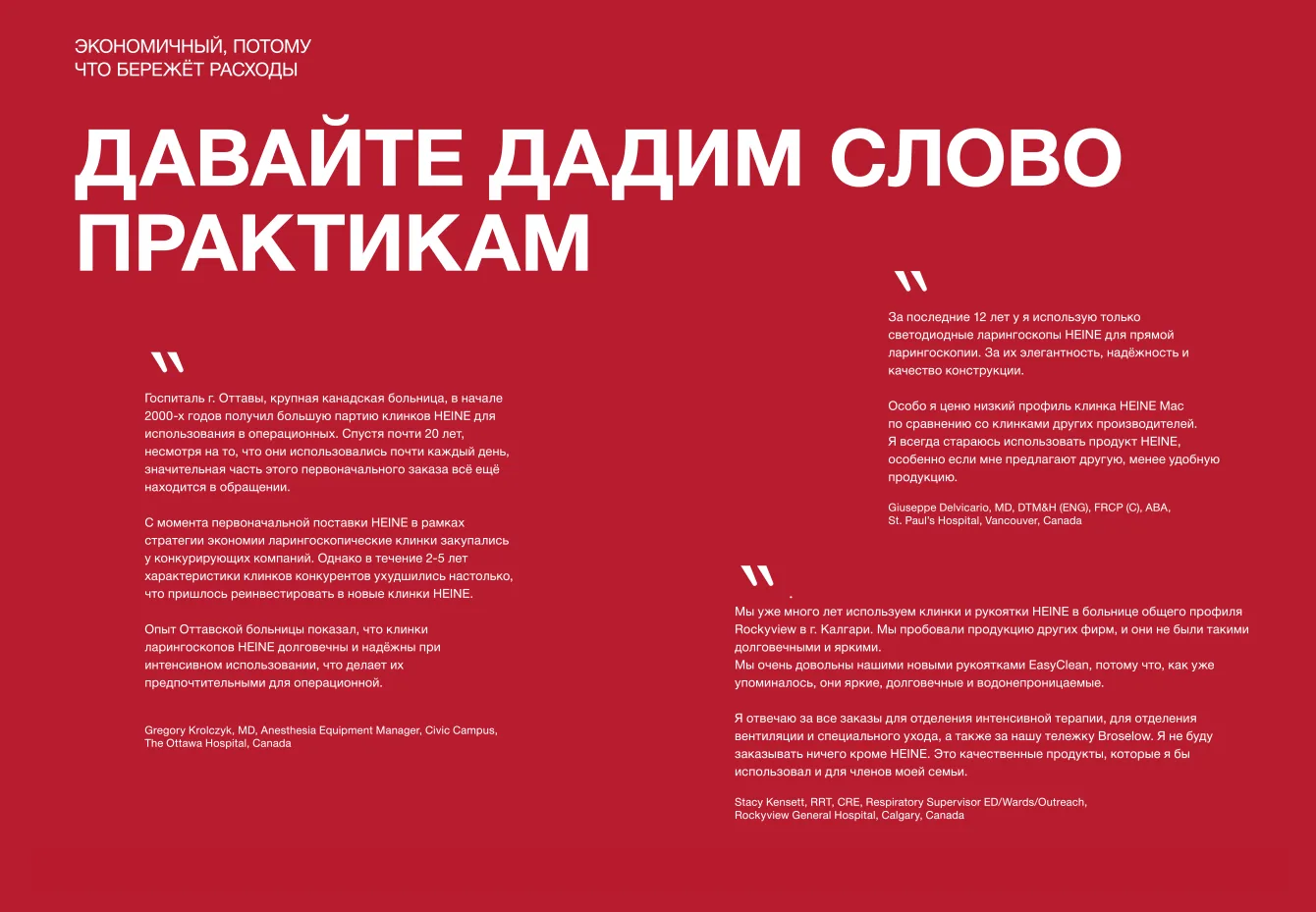 ЭКОНОМИЧНЫЙ, ПОТОМУ
ЧТО БЕРЕЖЁТ РАСХОДЫ

ДАВАЙТЕ ДАДИМ СЛОВО ПРАКТИКАМ

"

Госпиталь г. Оттавы, крупная канадская больница, в начале 2000-х годов получил большую партию клинков HEINE для использования в операционных. Спустя почти 20 лет, несмотря на то, что они использовались почти каждый день, значительная часть этого первоначального заказа всё ещё находится в обращении.

С момента первоначальной поставки HEINE в рамках стратегии экономии ларингоскопические клинки закупались у конкурирующих компаний. Однако в течение 2-5 лет характеристики клинков конкурентов ухудшились настолько, что пришлось реинвестировать в новые клинки HEINE.

Опыт Оттавской больницы показал, что клинки ларингоскопов HEINE долговечны и надёжны при интенсивном использовании, что делает их предпочтительными для операционной.

Gregory Krolczyk, MD, Anesthesia Equipment Manager, Civic Campus,
The Ottawa Hospital, Canada

"

За последние 12 лет у я использую только светодиодные ларингоскопы HEINE для прямой ларингоскопии. За их элегантность, надёжность и качество конструкции.

Особо я ценю низкий профиль клинка HEINE Mac по сравнению со клинками других производителей. Я всегда стараюсь использовать продукт HEINE, особенно если мне предлагают другую, менее удобную продукцию.

Giuseppe Delvicario, MD, DTM&H (ENG), FRCP (C), ABA,
St. Paul's Hospital, Vancouver, Canada

"

Мы уже много лет используем клинки и рукоятки HEINE в больнице общего профиля Rockyview в г. Калгари. Мы пробовали продукцию других фирм, и они не были такими долговечными и яркими.
Мы очень довольны нашими новыми рукоятками EasyClean, потому что, как уже упоминалось, они яркие, долговечные и водонепроницаемые.

Я отвечаю за все заказы для отделения интенсивной терапии, для отделения вентиляции и специального ухода, а также за нашу тележку Broselow. Я не буду заказывать ничего кроме HEINE. Это качественные продукты, которые я бы использовал и для членов моей семьи.

Stacy Kensett, RRT, CRE, Respiratory Supervisor ED/Wards/Outreach,
Rockyview General Hospital, Calgary, Canada